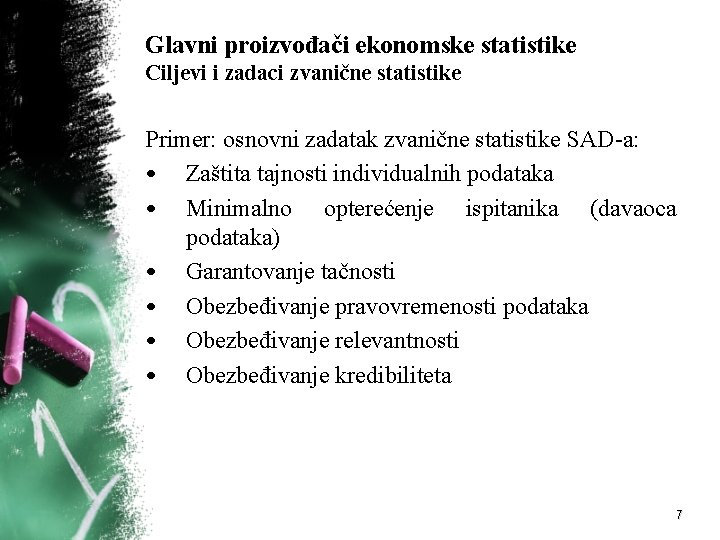 Glavni proizvođači ekonomske statistike
Ciljevi i zadaci zvanične statistike

Primer: osnovni zadatak zvanične statistike SAD-a:
• Zaštita tajnosti individualnih podataka
• Minimalno opterećenje ispitanika (davaoca podataka)
• Garantovanje tačnosti
• Obezbeđivanje pravovremenosti podataka
• Obezbeđivanje relevantnosti
• Obezbeđivanje kredibiliteta

7